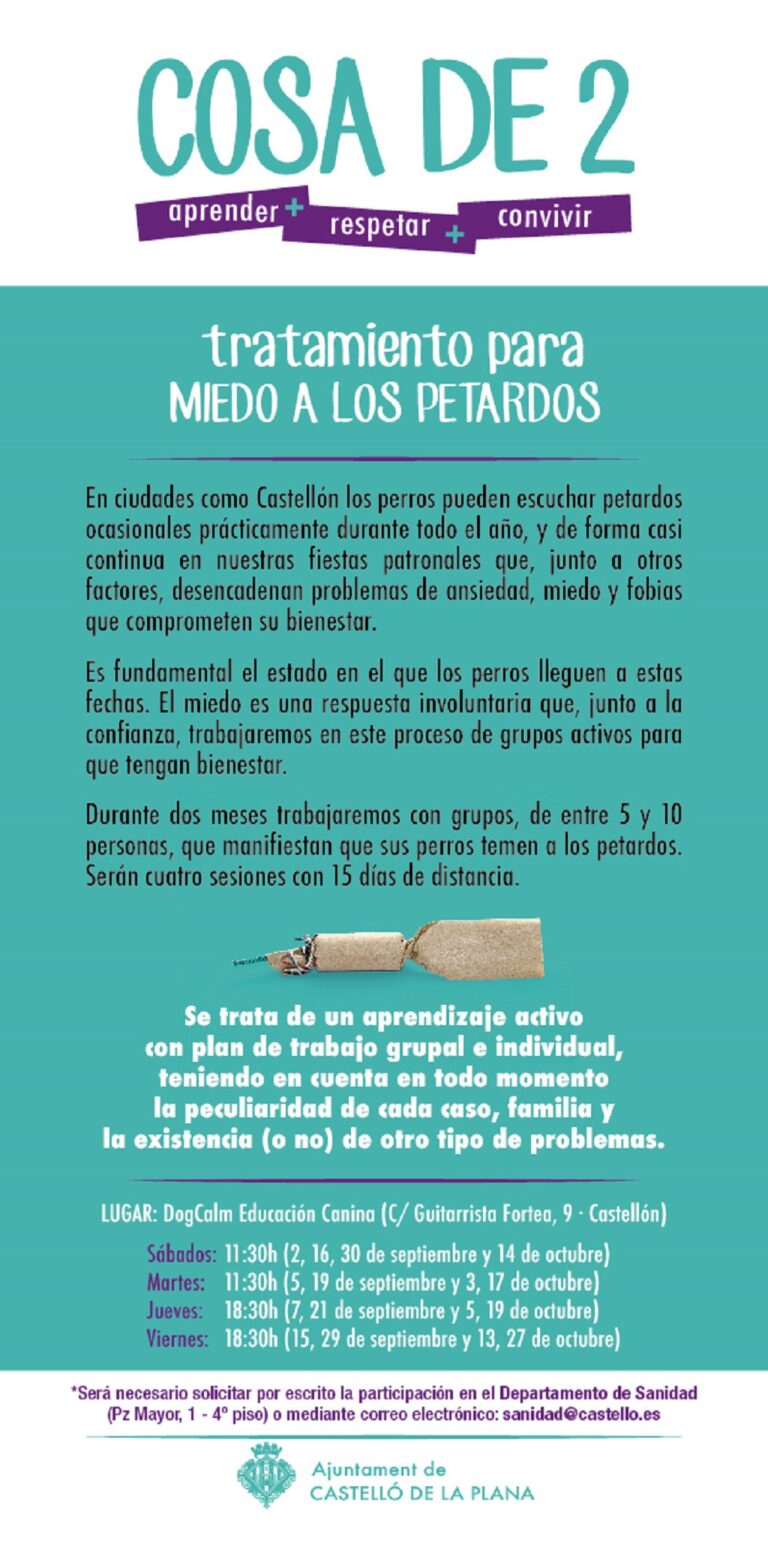 COSA DE 2

aprender + respetar + convivir

tratamiento para
MIEDO A LOS PETARDOS

En ciudades como Castellón los perros pueden escuchar petardos ocasionales prácticamente durante todo el año, y de forma casi continua en nuestras fiestas patronales que, junto a otros factores, desencadenan problemas de ansiedad, miedo y fobias que comprometen su bienestar.

Es fundamental el estado en el que los perros lleguen a estas fechas. El miedo es una respuesta involuntaria que, junto a la confianza, trabajaremos en este proceso de grupos activos para que tengan bienestar.

Durante dos meses trabajaremos con grupos, de entre 5 y 10 personas, que manifiestan que sus perros temen a los petardos. Serán cuatro sesiones con 15 días de distancia.

Se trata de un aprendizaje activo con plan de trabajo grupal e individual, teniendo en cuenta en todo momento la peculiaridad de cada caso, familia y la existencia (o no) de otro tipo de problemas.

LUGAR: DogCalm Educación Canina (C/ Guitarrista Fortea, 9 · Castellón)

Sábados: 11:30h (2, 16, 30 de septiembre y 14 de octubre)
Martes: 11:30h (5, 19 de septiembre y 3, 17 de octubre)
Jueves: 18:30h (7, 21 de septiembre y 5, 19 de octubre)
Viernes: 18:30h (15, 29 de septiembre y 13, 27 de octubre)

*Será necesario solicitar por escrito la participación en el Departamento de Sanidad (Pz Mayor, 1 - 4º piso) o mediante correo electrónico: sanidad@castello.es

Ajuntament de
CASTELLÓ DE LA PLANA